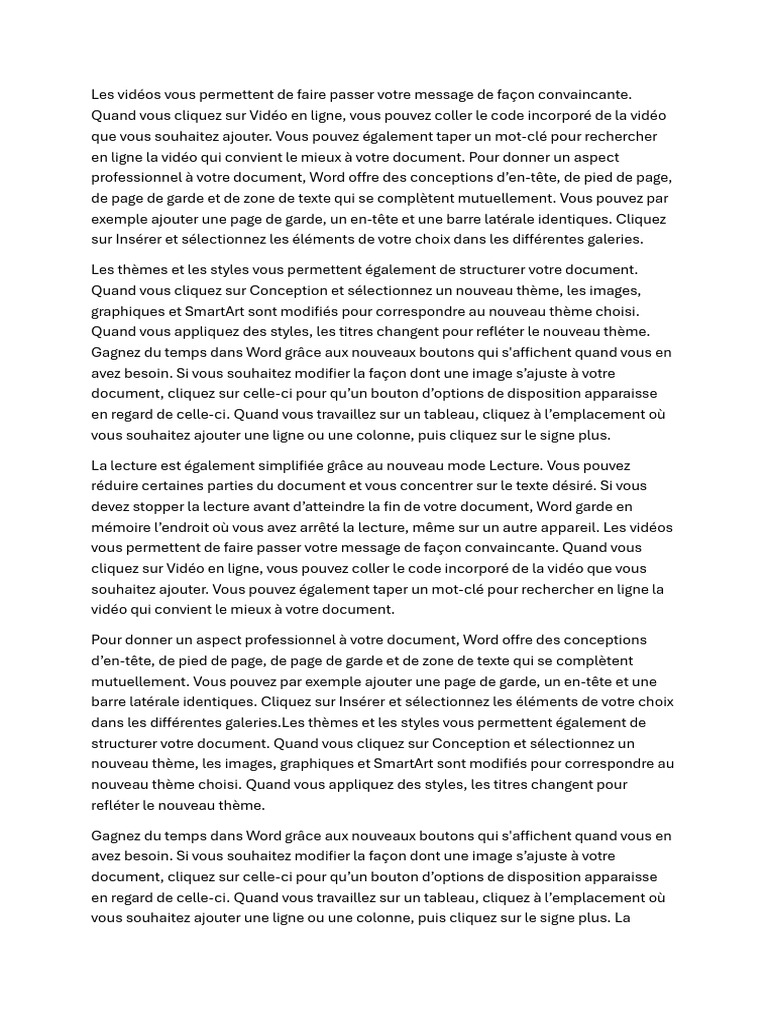 Les vidéos vous permettent de faire passer votre message de façon convaincante. Quand vous cliquez sur Vidéo en ligne, vous pouvez coller le code incorporé de la vidéo que vous souhaitez ajouter. Vous pouvez également taper un mot-clé pour rechercher en ligne la vidéo qui convient le mieux à votre document. Pour donner un aspect professionnel à votre document, Word offre des conceptions d'en-tête, de pied de page, de page de garde et de zone de texte qui se complètent mutuellement. Vous pouvez par exemple ajouter une page de garde, un en-tête et une barre latérale identiques. Cliquez sur Insérer et sélectionnez les éléments de votre choix dans les différentes galeries.

Les thèmes et les styles vous permettent également de structurer votre document. Quand vous cliquez sur Conception et sélectionnez un nouveau thème, les images, graphiques et SmartArt sont modifiés pour correspondre au nouveau thème choisi. Quand vous appliquez des styles, les titres changent pour refléter le nouveau thème. Gagnez du temps dans Word grâce aux nouveaux boutons qui s'affichent quand vous en avez besoin. Si vous souhaitez modifier la façon dont une image s'ajuste à votre document, cliquez sur celle-ci pour qu'un bouton d'options de disposition apparaisse en regard de celle-ci. Quand vous travaillez sur un tableau, cliquez à l'emplacement où vous souhaitez ajouter une ligne ou une colonne, puis cliquez sur le signe plus.

La lecture est également simplifiée grâce au nouveau mode Lecture. Vous pouvez réduire certaines parties du document et vous concentrer sur le texte désiré. Si vous devez stopper la lecture avant d'atteindre la fin de votre document, Word garde en mémoire l'endroit où vous avez arrêté la lecture, même sur un autre appareil. Les vidéos vous permettent de faire passer votre message de façon convaincante. Quand vous cliquez sur Vidéo en ligne, vous pouvez coller le code incorporé de la vidéo que vous souhaitez ajouter. Vous pouvez également taper un mot-clé pour rechercher en ligne la vidéo qui convient le mieux à votre document.

Pour donner un aspect professionnel à votre document, Word offre des conceptions d'en-tête, de pied de page, de page de garde et de zone de texte qui se complètent mutuellement. Vous pouvez par exemple ajouter une page de garde, un en-tête et une barre latérale identiques. Cliquez sur Insérer et sélectionnez les éléments de votre choix dans les différentes galeries.Les thèmes et les styles vous permettent également de structurer votre document. Quand vous cliquez sur Conception et sélectionnez un nouveau thème, les images, graphiques et SmartArt sont modifiés pour correspondre au nouveau thème choisi. Quand vous appliquez des styles, les titres changent pour refléter le nouveau thème.

Gagnez du temps dans Word grâce aux nouveaux boutons qui s'affichent quand vous en avez besoin. Si vous souhaitez modifier la façon dont une image s'ajuste à votre document, cliquez sur celle-ci pour qu'un bouton d'options de disposition apparaisse en regard de celle-ci. Quand vous travaillez sur un tableau, cliquez à l'emplacement où vous souhaitez ajouter une ligne ou une colonne, puis cliquez sur le signe plus. La